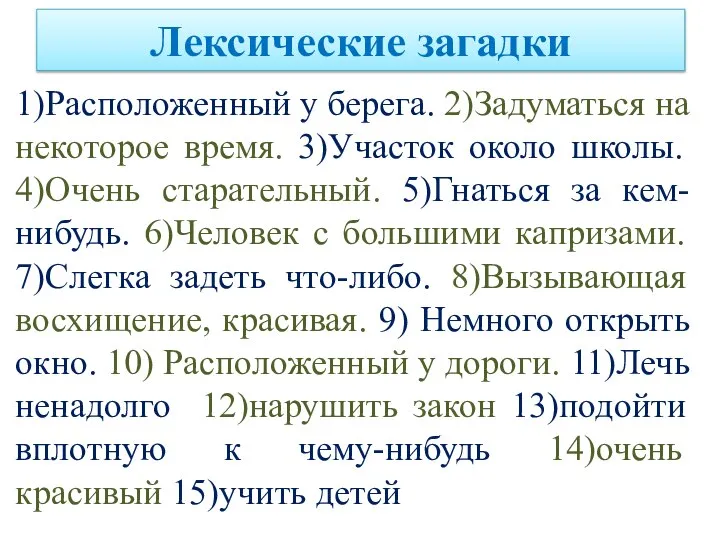 Лексические загадки

1)Расположенный у берега. 2)Задуматься на некоторое время. 3)Участок около школы. 4)Очень старательный. 5)Гнаться за кем-нибудь. 6)Человек с большими капризами. 7)Слегка задеть что-либо. 8)Вызывающая восхищение, красивая. 9) Немного открыть окно. 10) Расположенный у дороги. 11)Лечь ненадолго 12)нарушить закон 13)подойти вплотную к чему-нибудь 14)очень красивый 15)учить детей